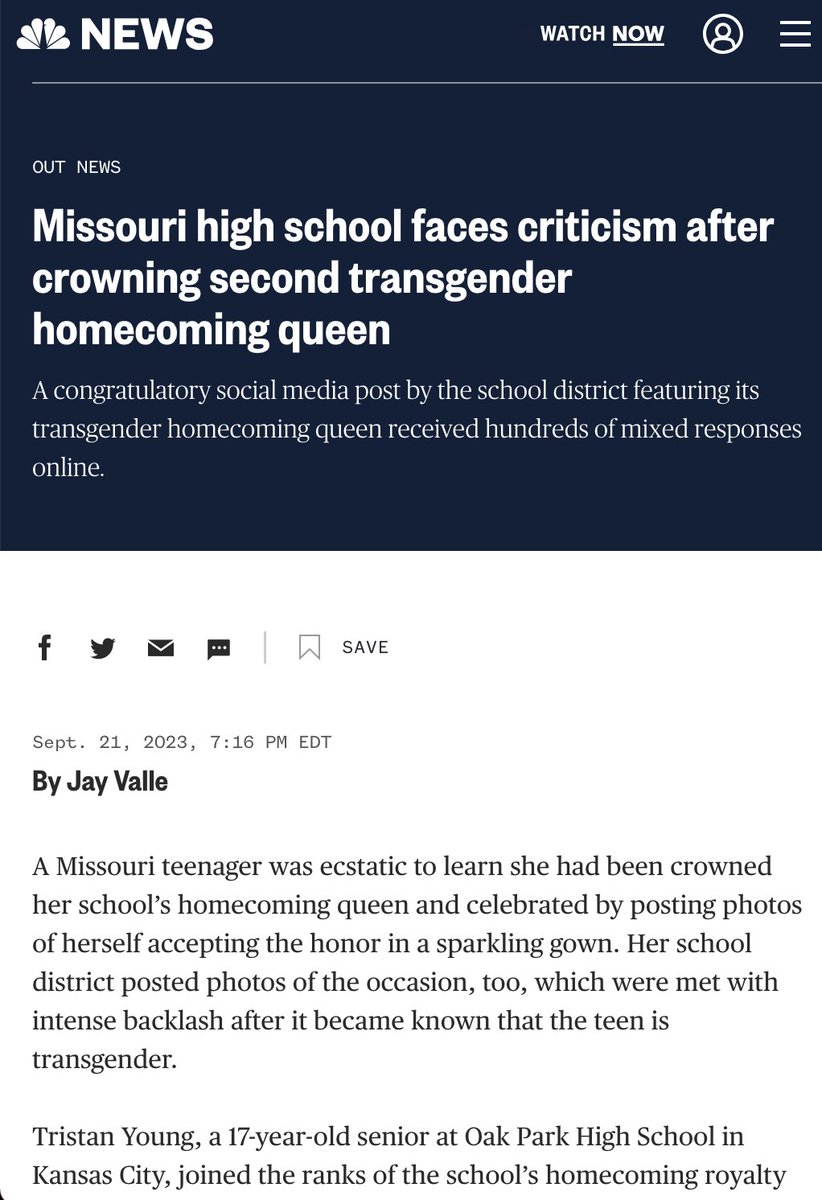 NEWS

WATCH NOW

OUT NEWS

Missouri high school faces criticism after crowning second transgender homecoming queen

A congratulatory social media post by the school district featuring its transgender homecoming queen received hundreds of mixed responses online.

SAVE

Sept. 21, 2023, 7:16 PM EDT

By Jay Valle

A Missouri teenager was ecstatic to learn she had been crowned her school's homecoming queen and celebrated by posting photos of herself accepting the honor in a sparkling gown. Her school district posted photos of the occasion, too, which were met with intense backlash after it became known that the teen is transgender.

Tristan Young, a 17-year-old senior at Oak Park High School in Kansas City, joined the ranks of the school's homecoming royalty